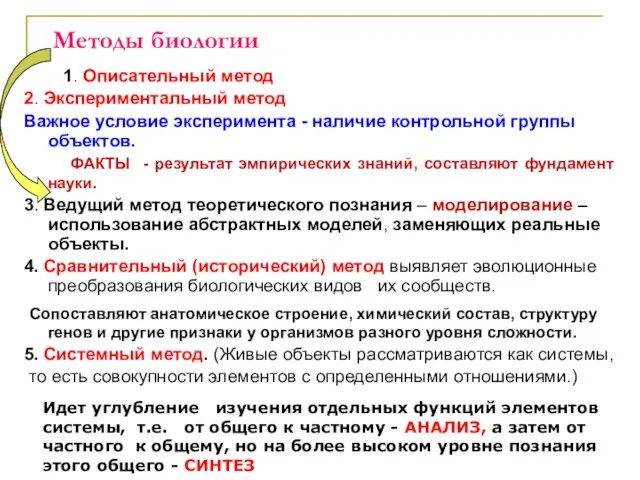 Методы биологии

1. Описательный метод

2. Экспериментальный метод

Важное условие эксперимента - наличие контрольной группы объектов.

ФАКТЫ - результат эмпирических знаний, составляют фундамент науки.

3. Ведущий метод теоретического познания – моделирование – использование абстрактных моделей, заменяющих реальные объекты.

4. Сравнительный (исторический) метод выявляет эволюционные преобразования биологических видов их сообществ.

Сопоставляют анатомическое строение, химический состав, структуру генов и другие признаки у организмов разного уровня сложности.

5. Системный метод. (Живые объекты рассматриваются как системы, то есть совокупности элементов с определенными отношениями.)

Идет углубление изучения отдельных функций элементов системы, т.е. от общего к частному - АНАЛИЗ, а затем от частного к общему, но на более высоком уровне познания этого общего - СИНТЕЗ